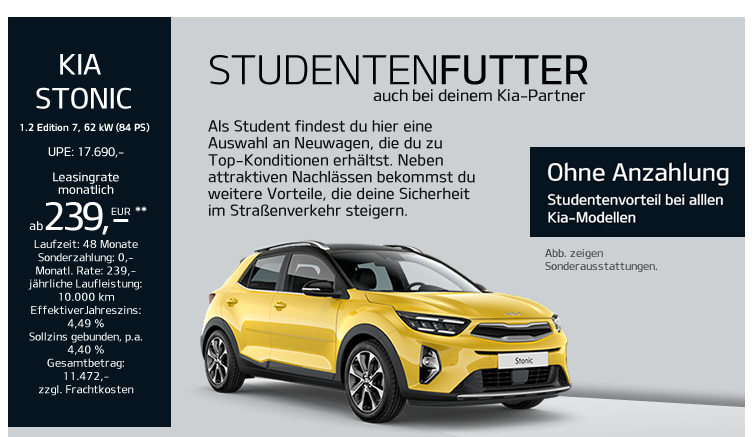 KIA
STONIC
1.2 Edition 7, 62 kW (84 PS)

UPE: 17.690,-

Leasingrate monatlich

ab 239,- EUR **

Laufzeit: 48 Monate
Sonderzahlung: 0,-
Monatl. Rate: 239,-
jährliche Laufleistung:
10.000 km
EffektiverJahreszins:
4,49 %
Sollzins gebunden, p.a.
4,40 %
Gesamtbetrag:
11.472,-
zzgl. Frachtkosten

STUDENTENFUTTER
auch bei deinem Kia-Partner

Als Student findest du hier eine Auswahl an Neuwagen, die du zu Top-Konditionen erhältst. Neben attraktiven Nachlässen bekommst du weitere Vorteile, die deine Sicherheit im Straßenverkehr steigern.

Ohne Anzahlung
Studentenvorteil bei alllen Kia-Modellen

Abb. zeigen Sonderausstattungen.

Stonic